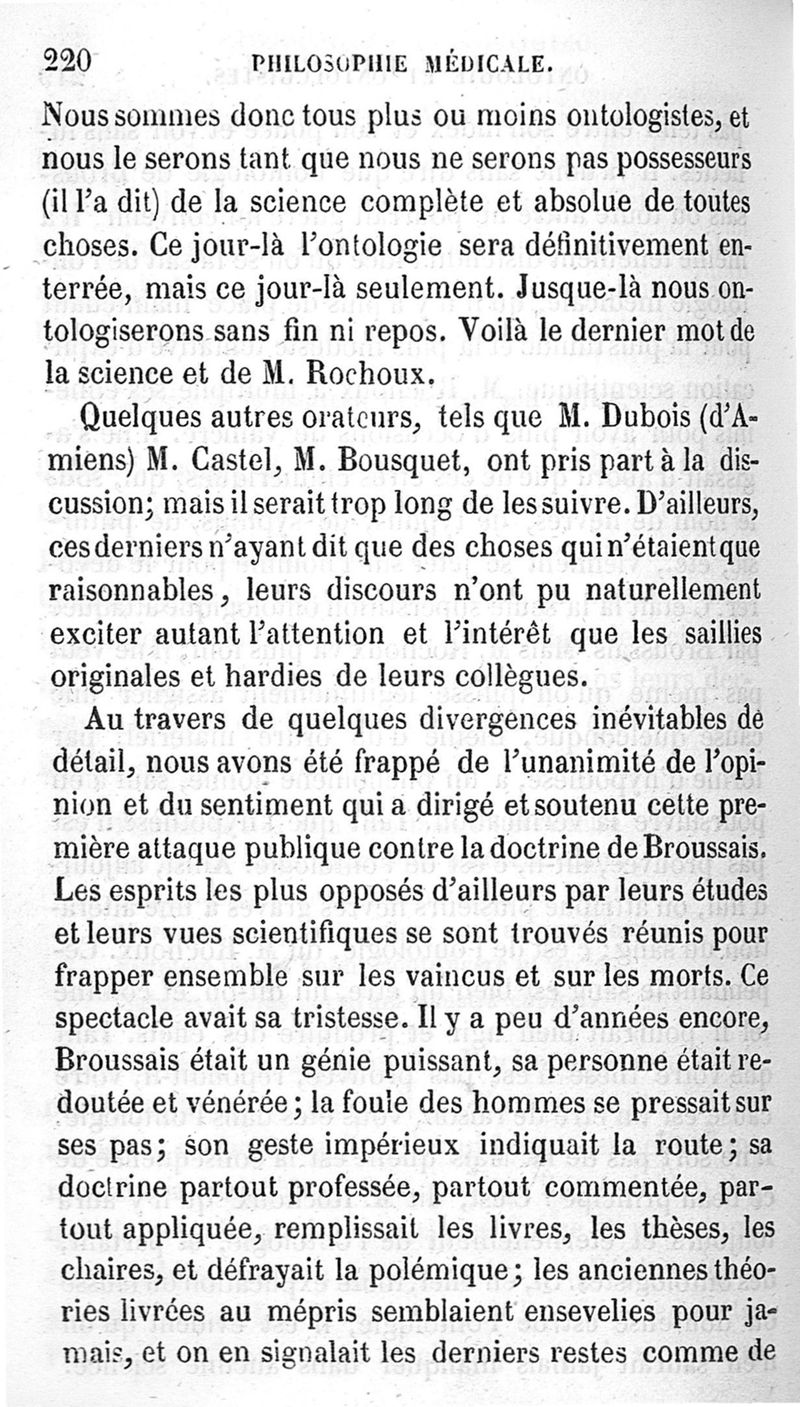 220 PHILOSOPHIE MÉDICALE.

Nous sommes donc tous plus ou moins ontologistes, et nous le serons tant que nous ne serons pas possesseurs (il l'a dit) de la science complète et absolue de toutes choses. Ce jour-là l'ontologie sera définitivement enterrée, mais ce jour-là seulement. Jusque-là nous ontologiserons sans fin ni repos. Voilà le dernier mot de la science et de M. Rochoux.

Quelques autres orateurs, tels que M. Dubois (d'Amiens) M. Castel, M. Bousquet, ont pris part à la discussion; mais il serait trop long de les suivre. D'ailleurs, ces derniers n'ayant dit que des choses qui n'étaient que raisonnables, leurs discours n'ont pu naturellement exciter autant l'attention et l'intérêt que les saillies originales et hardies de leurs collègues.

Au travers de quelques divergences inévitables de détail, nous avons été frappé de l'unanimité de l'opinion et du sentiment qui a dirigé et soutenu cette première attaque publique contre la doctrine de Broussais. Les esprits les plus opposés d'ailleurs par leurs études et leurs vues scientifiques se sont trouvés réunis pour frapper ensemble sur les vaincus et sur les morts. Ce spectacle avait sa tristesse. Il y a peu d'années encore, Broussais était un génie puissant, sa personne était redoutée et vénérée; la foule des hommes se pressait sur ses pas; son geste impérieux indiquait la route; sa doctrine partout professée, partout commentée, partout appliquée, remplissait les livres, les thèses, les chaires, et défrayait la polémique; les anciennes théories livrées au mépris semblaient ensevelies pour jamais, et on en signalait les derniers restes comme de